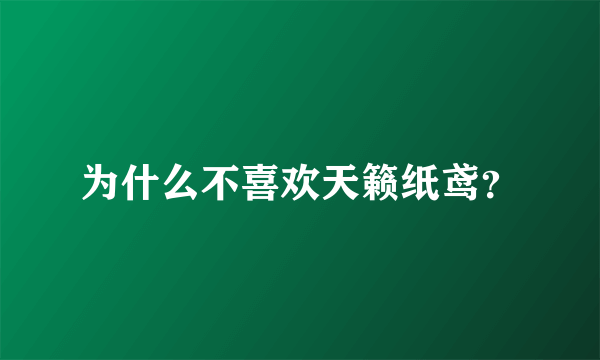 为什么不喜欢天籁纸鸢?